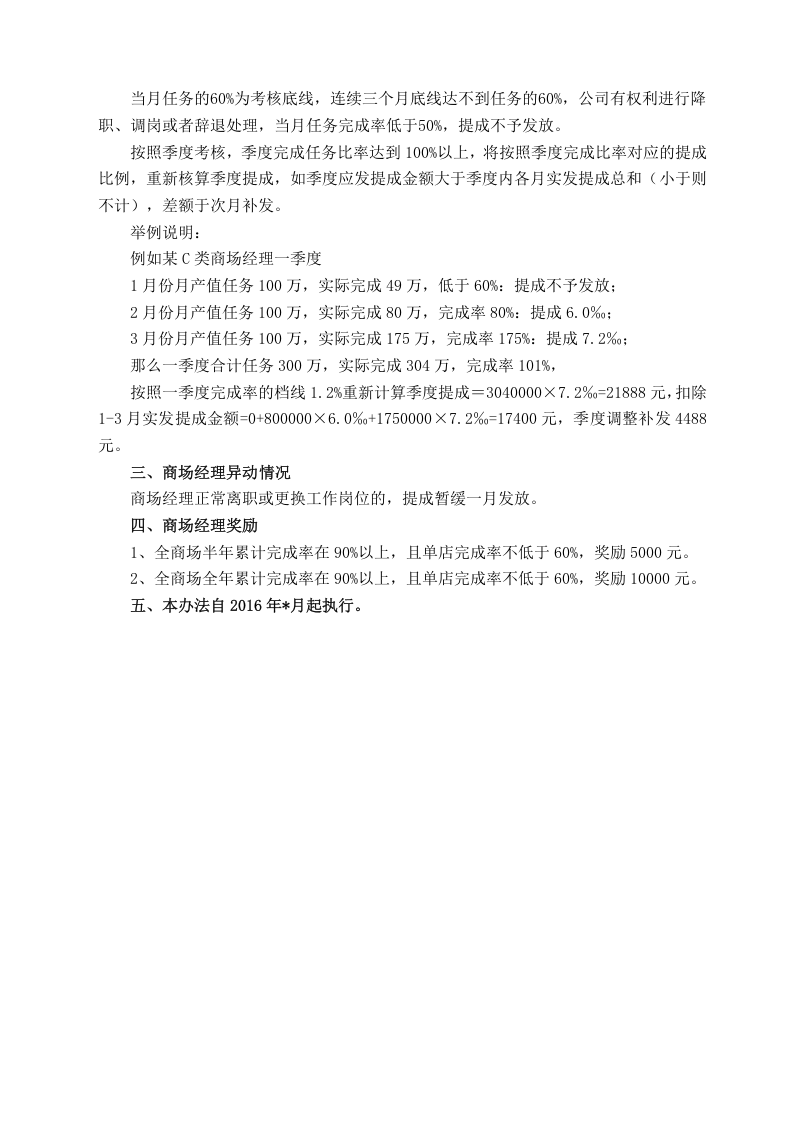 当月任务的60%为考核底线，连续三个月底线达不到任务的60%，公司有权利进行降职、调岗或者辞退处理，当月任务完成率低于50%，提成不予发放。

按照季度考核，季度完成任务比率达到100%以上，将按照季度完成比率对应的提成比例，重新核算季度提成，如季度应发提成金额大于季度内各月实发提成总和（小于则不计），差额于次月补发。

举例说明：

例如某C类商场经理一季度

1月份月产值任务100万，实际完成49万，低于60%：提成不予发放；

2月份月产值任务100万，实际完成80万，完成率80%：提成6.0‰；

3月份月产值任务100万，实际完成175万，完成率175%：提成7.2‰；

那么一季度合计任务300万，实际完成304万，完成率101%，

按照一季度完成率的档线1.2%重新计算季度提成＝3040000×7.2‰=21888元，扣除1-3月实发提成金额=0+800000×6.0‰+1750000×7.2‰=17400元，季度调整补发4488元。

三、商场经理异动情况

商场经理正常离职或更换工作岗位的，提成暂缓一月发放。

四、商场经理奖励

1、全商场半年累计完成率在90%以上，且单店完成率不低于60%，奖励5000元。

2、全商场全年累计完成率在90%以上，且单店完成率不低于60%，奖励10000元。

五、本办法自2016年*月起执行。